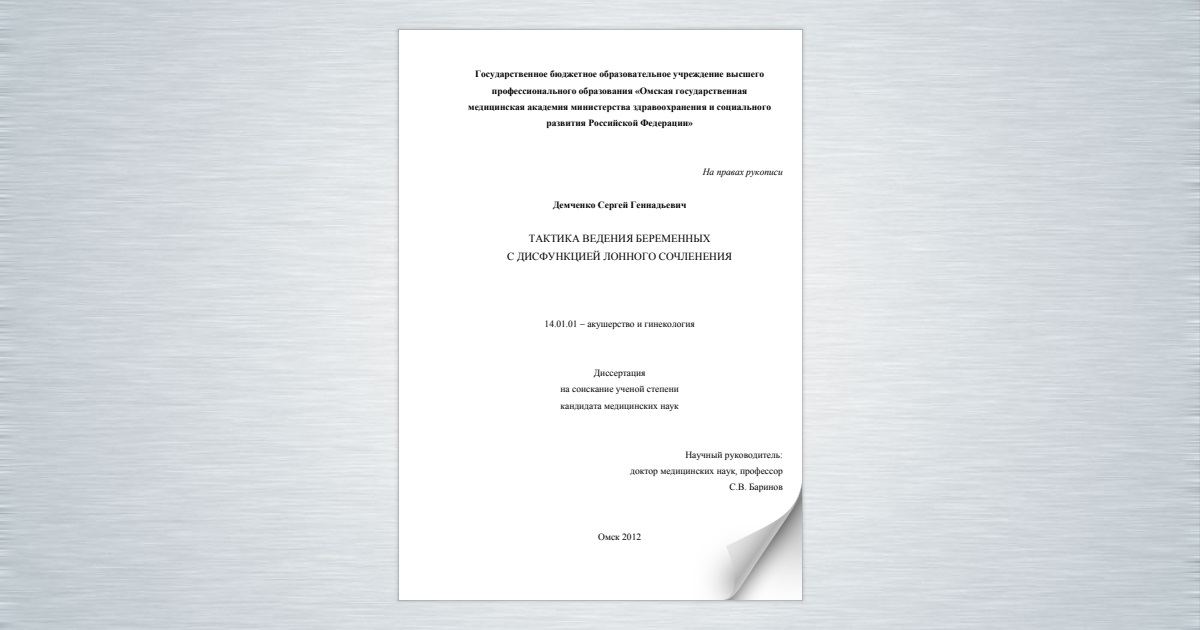 Государственное бюджетное образовательное учреждение высшего профессионального образования «Омская государственная медицинская академия министерства здравоохранения и социального развития Российской Федерации»

На правах рукописи

Демченко Сергей Геннадьевич

ТАКТИКА ВЕДЕНИЯ БЕРЕМЕННЫХ
С ДИСФУНКЦИЕЙ ЛОННОГО СОЧЛЕНЕНИЯ

14.01.01 – акушерство и гинекология

Диссертация
на соискание ученой степени
кандидата медицинских наук

Научный руководитель:
доктор медицинских наук, профессор
С.В. Баринов

Омск 2012